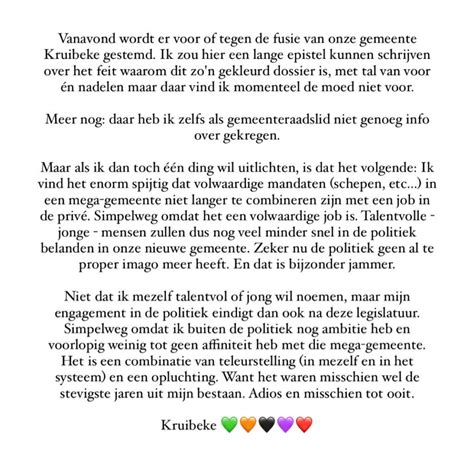 Vanavond wordt er voor of tegen de fusie van onze gemeente Kruibeke gestemd. Ik zou hier een lange epistel kunnen schrijven over het feit waarom dit zo'n gekleurd dossier is, met tal van voor én nadelen maar daar vind ik momenteel de moed niet voor.

Meer nog: daar heb ik zelfs als gemeenteraadslid niet genoeg info over gekregen.

Maar als ik dan toch één ding wil uitlichten, is dat het volgende: Ik vind het enorm spijtig dat volwaardige mandaten (schepen, etc...) in een mega-gemeente niet langer te combineren zijn met een job in de privé. Simpelweg omdat het een volwaardige job is. Talentvolle - jonge - mensen zullen dus nog veel minder snel in de politiek belanden in onze nieuwe gemeente. Zeker nu de politiek geen al te proper imago meer heeft. En dat is bijzonder jammer.

Niet dat ik mezelf talentvol of jong wil noemen, maar mijn engagement in de politiek eindigt dan ook na deze legislatuur. Simpelweg omdat ik buiten de politiek nog ambitie heb en voorlopig weinig tot geen affiniteit heb met die mega-gemeente. Het is een combinatie van teleurstelling (in mezelf en in het systeem) en een opluchting. Want het waren misschien wel de stevigste jaren uit mijn bestaan. Adios en misschien tot ooit.

Kruibeke 💚🧡🖤💜❤️